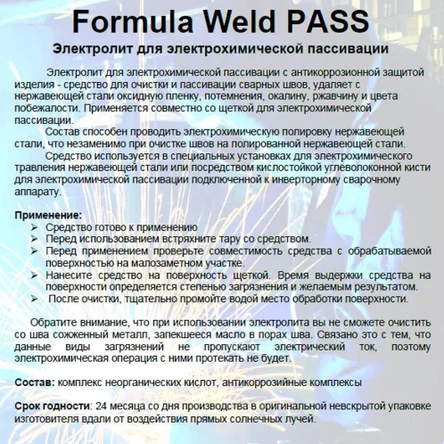 Formula Weld PASS

Электролит для электрохимической пассивации

Электролит для электрохимической пассивации с антикоррозионной защитой изделия - средство для очистки и пассивации сварных швов, удаляет с нержавеющей стали оксидную пленку, потемнения, окалину, ржавчину и цвета побежалости. Применяется совместно со щеткой для электрохимической пассивации.

Состав способен проводить электрохимическую полировку нержавеющей стали, что незаменимо при очистке швов на полированной нержавеющей стали.

Средство используется в специальных установках для электрохимического травления нержавеющей стали или посредством кислостойкой углеволоконной кисти для электрохимической пассивации подключенной к инверторному сварочному аппарату.

Применение:
➢ Средство готово к применению
➢ Перед использованием встряхните тару со средством.
➢ Перед применением проверьте совместимость средства с обрабатываемой поверхностью на малозаметном участке.
➢ Нанесите средство на поверхность щеткой. Время выдержки средства на поверхности определяется степенью загрязнения и желаемым результатом.
➢ После очистки, тщательно промойте водой место обработки поверхности.

Обратите внимание, что при использовании электролита вы не сможете очистить со шва сожженный металл, запекшееся масло в порах шва. Связано это с тем, что данные виды загрязнений не пропускают электрический ток, поэтому электрохимическая операция с ними протекать не будет.

Состав: комплекс неорганических кислот, антикоррозийные комплексы

Срок годности: 24 месяца со дня производства в оригинальной невскрытой упаковке изготовителя вдали от воздействия прямых солнечных лучей.